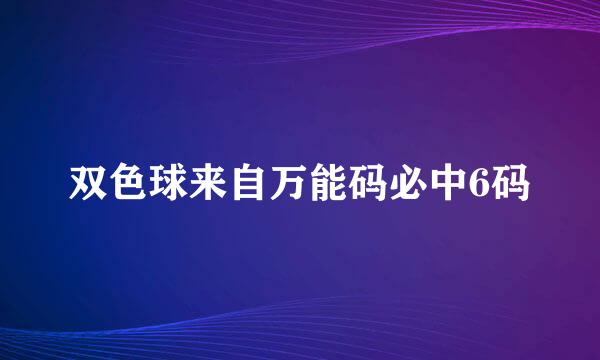 双色球来自万能码必中6码